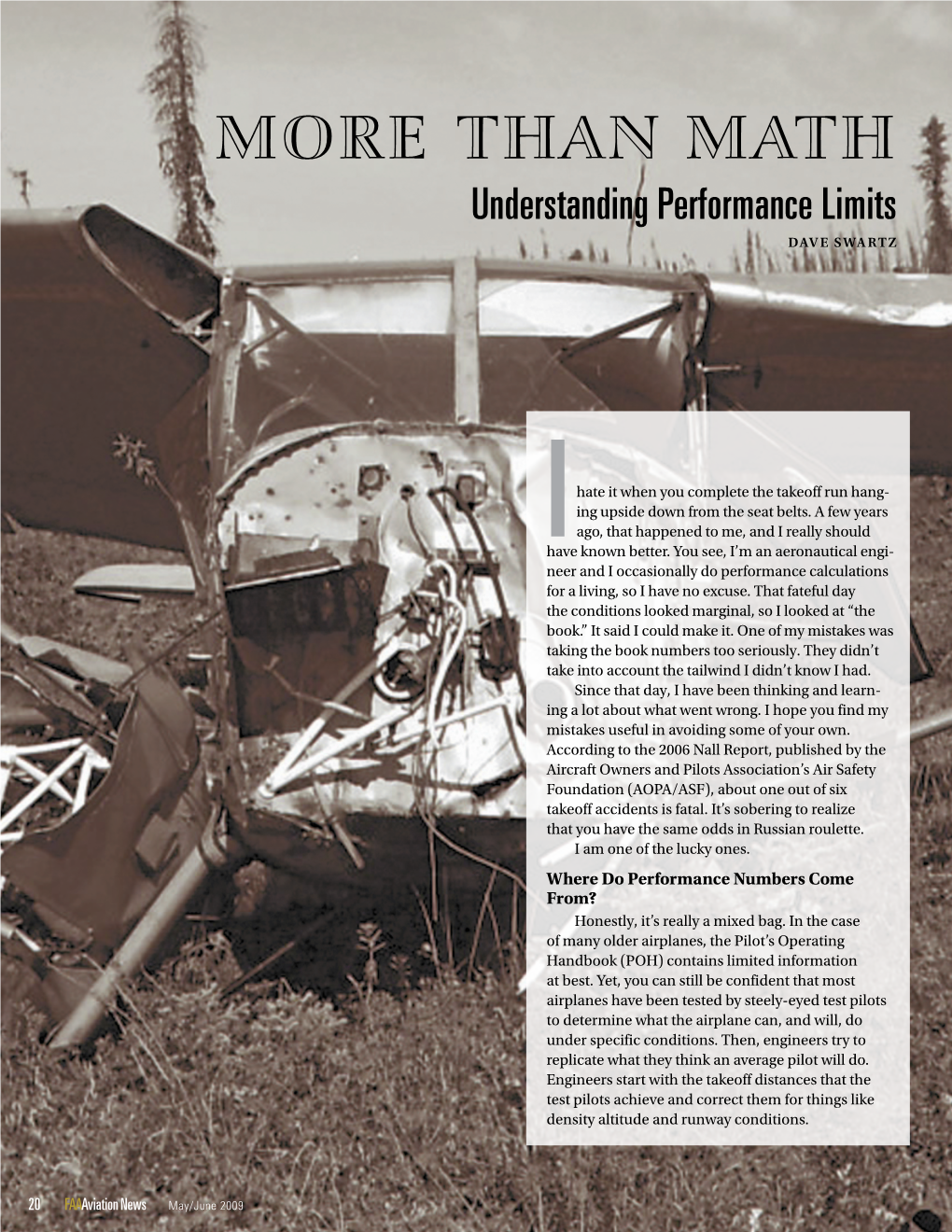 MORE THAN MATH

Understanding Performance Limits

DAVE SWARTZ

I hate it when you complete the takeoff run hanging upside down from the seat belts. A few years ago, that happened to me, and I really should have known better. You see, I'm an aeronautical engineer and I occasionally do performance calculations for a living, so I have no excuse. That fateful day the conditions looked marginal, so I looked at "the book." It said I could make it. One of my mistakes was taking the book numbers too seriously. They didn't take into account the tailwind I didn't know I had.

Since that day, I have been thinking and learning a lot about what went wrong. I hope you find my mistakes useful in avoiding some of your own. According to the 2006 Nall Report, published by the Aircraft Owners and Pilots Association's Air Safety Foundation (AOPA/ASF), about one out of six takeoff accidents is fatal. It's sobering to realize that you have the same odds in Russian roulette.

I am one of the lucky ones.

Where Do Performance Numbers Come From?

Honestly, it's really a mixed bag. In the case of many older airplanes, the Pilot's Operating Handbook (POH) contains limited information at best. Yet, you can still be confident that most airplanes have been tested by steely-eyed test pilots to determine what the airplane can, and will, do under specific conditions. Then, engineers try to replicate what they think an average pilot will do. Engineers start with the takeoff distances that the test pilots achieve and correct them for things like density altitude and runway conditions.

20 FAA Aviation News May/June 2009